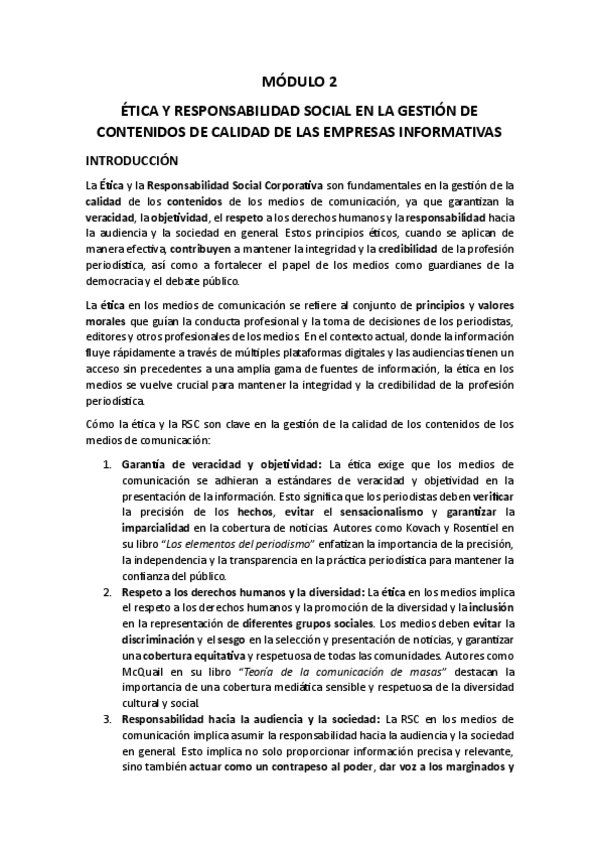 MÓDULO 2

ÉTICA Y RESPONSABILIDAD SOCIAL EN LA GESTIÓN DE CONTENIDOS DE CALIDAD DE LAS EMPRESAS INFORMATIVAS

INTRODUCCIÓN

La Ética y la Responsabilidad Social Corporativa son fundamentales en la gestión de la calidad de los contenidos de los medios de comunicación, ya que garantizan la veracidad, la objetividad, el respeto a los derechos humanos y la responsabilidad hacia la audiencia y la sociedad en general. Estos principios éticos, cuando se aplican de manera efectiva, contribuyen a mantener la integridad y la credibilidad de la profesión periodística, así como a fortalecer el papel de los medios como guardianes de la democracia y el debate público.

La ética en los medios de comunicación se refiere al conjunto de principios y valores morales que guían la conducta profesional y la toma de decisiones de los periodistas, editores y otros profesionales de los medios. En el contexto actual, donde la información fluye rápidamente a través de múltiples plataformas digitales y las audiencias tienen un acceso sin precedentes a una amplia gama de fuentes de información, la ética en los medios se vuelve crucial para mantener la integridad y la credibilidad de la profesión periodística.

Cómo la ética y la RSC son clave en la gestión de la calidad de los contenidos de los medios de comunicación:

1. Garantía de veracidad y objetividad: La ética exige que los medios de comunicación se adhieran a estándares de veracidad y objetividad en la presentación de la información. Esto significa que los periodistas deben verificar la precisión de los hechos, evitar el sensacionalismo y garantizar la imparcialidad en la cobertura de noticias. Autores como Kovach y Rosentiel en su libro "Los elementos del periodismo" enfatizan la importancia de la precisión, la independencia y la transparencia en la práctica periodística para mantener la confianza del público.

2. Respeto a los derechos humanos y la diversidad: La ética en los medios implica el respeto a los derechos humanos y la promoción de la diversidad y la inclusión en la representación de diferentes grupos sociales. Los medios deben evitar la discriminación y el sesgo en la selección y presentación de noticias, y garantizar una cobertura equitativa y respetuosa de todas las comunidades. Autores como McQuail en su libro "Teoría de la comunicación de masas" destacan la importancia de una cobertura mediática sensible y respetuosa de la diversidad cultural y social.

3. Responsabilidad hacia la audiencia y la sociedad: La RSC en los medios de comunicación implica asumir la responsabilidad hacia la audiencia y la sociedad en general. Esto implica no solo proporcionar información precisa y relevante, sino también actuar como un contrapeso al poder, dar voz a los marginados y